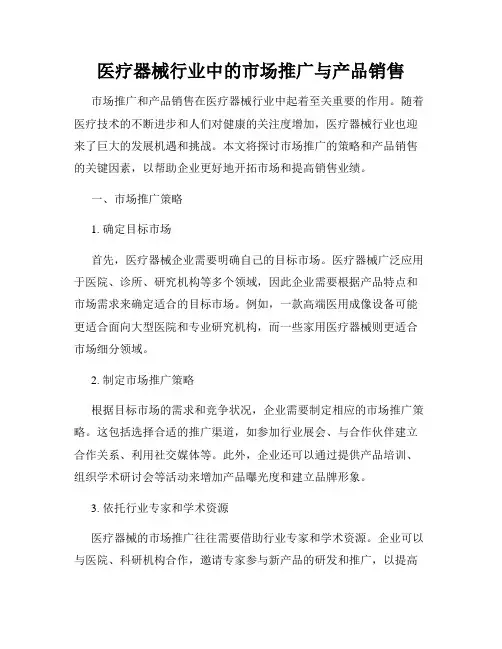 医疗器械行业中的市场推广与产品销售

市场推广和产品销售在医疗器械行业中起着至关重要的作用。随着医疗技术的不断进步和人们对健康的关注度增加，医疗器械行业也迎来了巨大的发展机遇和挑战。本文将探讨市场推广的策略和产品销售的关键因素，以帮助企业更好地开拓市场和提高销售业绩。

一、市场推广策略

1. 确定目标市场

首先，医疗器械企业需要明确自己的目标市场。医疗器械广泛应用于医院、诊所、研究机构等多个领域，因此企业需要根据产品特点和市场需求来确定适合的目标市场。例如，一款高端医用成像设备可能更适合面向大型医院和专业研究机构，而一些家用医疗器械则更适合市场细分领域。

2. 制定市场推广策略

根据目标市场的需求和竞争状况，企业需要制定相应的市场推广策略。这包括选择合适的推广渠道，如参加行业展会、与合作伙伴建立合作关系、利用社交媒体等。此外，企业还可以通过提供产品培训、组织学术研讨会等活动来增加产品曝光度和建立品牌形象。

3. 依托行业专家和学术资源

医疗器械的市场推广往往需要借助行业专家和学术资源。企业可以与医院、科研机构合作，邀请专家参与新产品的研发和推广，以提高